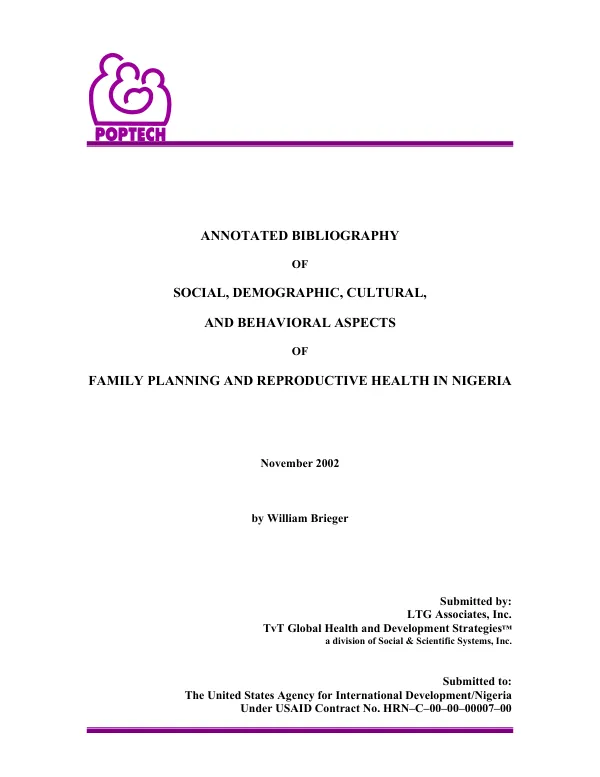 POPTECH

ANNOTATED BIBLIOGRAPHY

OF

SOCIAL, DEMOGRAPHIC, CULTURAL,

AND BEHAVIORAL ASPECTS

OF

FAMILY PLANNING AND REPRODUCTIVE HEALTH IN NIGERIA

November 2002

by William Brieger

Submitted by:
LTG Associates, Inc.
TvT Global Health and Development Strategies™
a division of Social & Scientific Systems, Inc.

Submitted to:
The United States Agency for International Development/Nigeria
Under USAID Contract No. HRN–C–00–00–00007–00